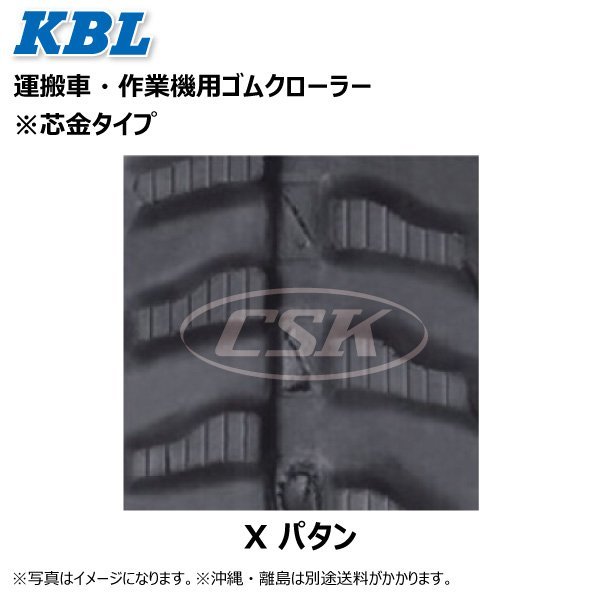 KBL

運搬車・作業機用ゴムクローラー
※芯金タイプ

CSK

X パタン

※写真はイメージになります。※沖縄・離島は別途送料がかかります。